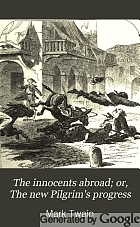 The innocents abroad; or, The new Pilgrim's progress

Mark Twain

Generated by Google